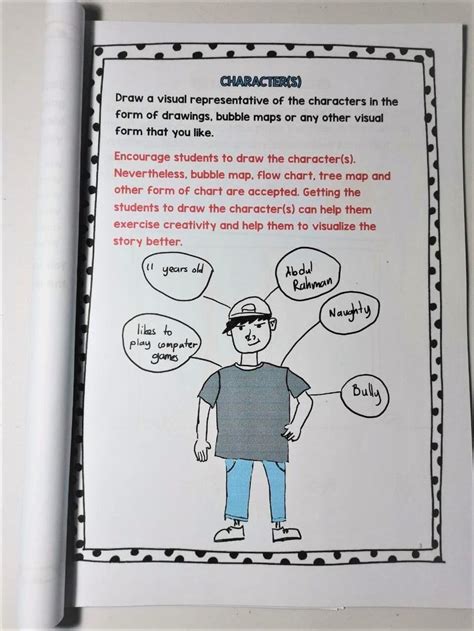 CHARACTER(S)

Draw a visual representative of the characters in the form of drawings, bubble maps or any other visual form that you like.

Encourage students to draw the character(s). Nevertheless, bubble map, flow chart, tree map and other form of chart are accepted. Getting the students to draw the character(s) can help them exercise creativity and help them to visualize the story better.

11 years old

Abdul Rahman

Naughty

likes to play computer games

Bully